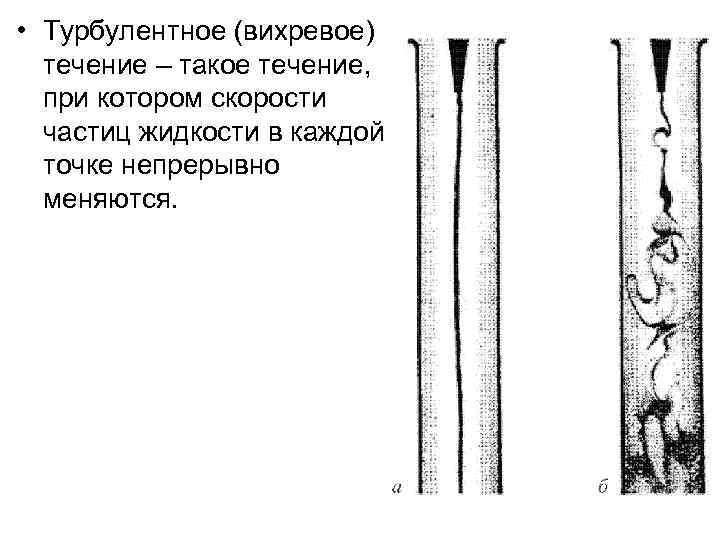 • Турбулентное (вихревое) течение – такое течение, при котором скорости частиц жидкости в каждой точке непрерывно меняются.

а

б